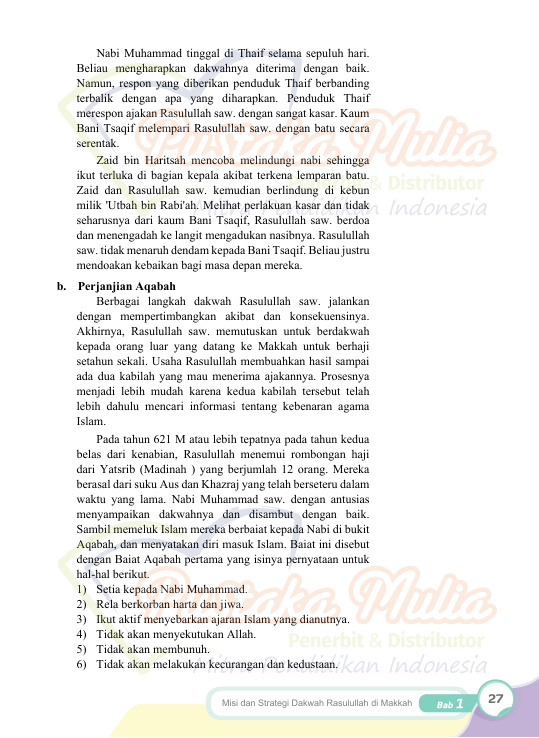 Nabi Muhammad tinggal di Thaif selama sepuluh hari. Beliau mengharapkan dakwahnya diterima dengan baik. Namun, respon yang diberikan penduduk Thaif berbanding terbalik dengan apa yang diharapkan. Penduduk Thaif merespon ajakan Rasulullah saw. dengan sangat kasar. Kaum Bani Tsaqif melempari Rasulullah saw. dengan batu secara serentak.

Zaid bin Haritsah mencoba melindungi nabi sehingga ikut terluka di bagian kepala akibat terkena lemparan batu. Zaid dan Rasulullah saw. kemudian berlindung di kebun milik 'Utbah bin Rabi'ah. Melihat perlakuan kasar dan tidak seharusnya dari kaum Bani Tsaqif, Rasulullah saw. berdoa dan menengadah ke langit mengadukan nasibnya. Rasulullah saw. tidak menaruh dendam kepada Bani Tsaqif. Beliau justru mendoakan kebaikan bagi masa depan mereka.

b. Perjanjian Aqabah

Berbagai langkah dakwah Rasulullah saw. jalankan dengan mempertimbangkan akibat dan konsekuensinya. Akhirnya, Rasulullah saw. memutuskan untuk berdakwah kepada orang luar yang datang ke Makkah untuk berhaji setahun sekali. Usaha Rasulullah membuahkan hasil sampai ada dua kabilah yang mau menerima ajakannya. Prosesnya menjadi lebih mudah karena kedua kabilah tersebut telah lebih dahulu mencari informasi tentang kebenaran agama Islam.

Pada tahun 621 M atau lebih tepatnya pada tahun kedua belas dari kenabian, Rasulullah menemui rombongan haji dari Yatsrib (Madinah ) yang berjumlah 12 orang. Mereka berasal dari suku Aus dan Khazraj yang telah berseteru dalam waktu yang lama. Nabi Muhammad saw. dengan antusias menyampaikan dakwahnya dan disambut dengan baik. Sambil memeluk Islam mereka berbaiat kepada Nabi di bukit Aqabah, dan menyatakan diri masuk Islam. Baiat ini disebut dengan Baiat Aqabah pertama yang isinya pernyataan untuk hal-hal berikut.
1) Setia kepada Nabi Muhammad.
2) Rela berkorban harta dan jiwa.
3) Ikut aktif menyebarkan ajaran Islam yang dianutnya.
4) Tidak akan menyekutukan Allah.
5) Tidak akan membunuh.
6) Tidak akan melakukan kecurangan dan kedustaan.

Pustaka Mulia Penerbit & Distributor Mitra Pendidikan Indonesia

Misi dan Strategi Dakwah Rasulullah di Makkah Bab 1 27